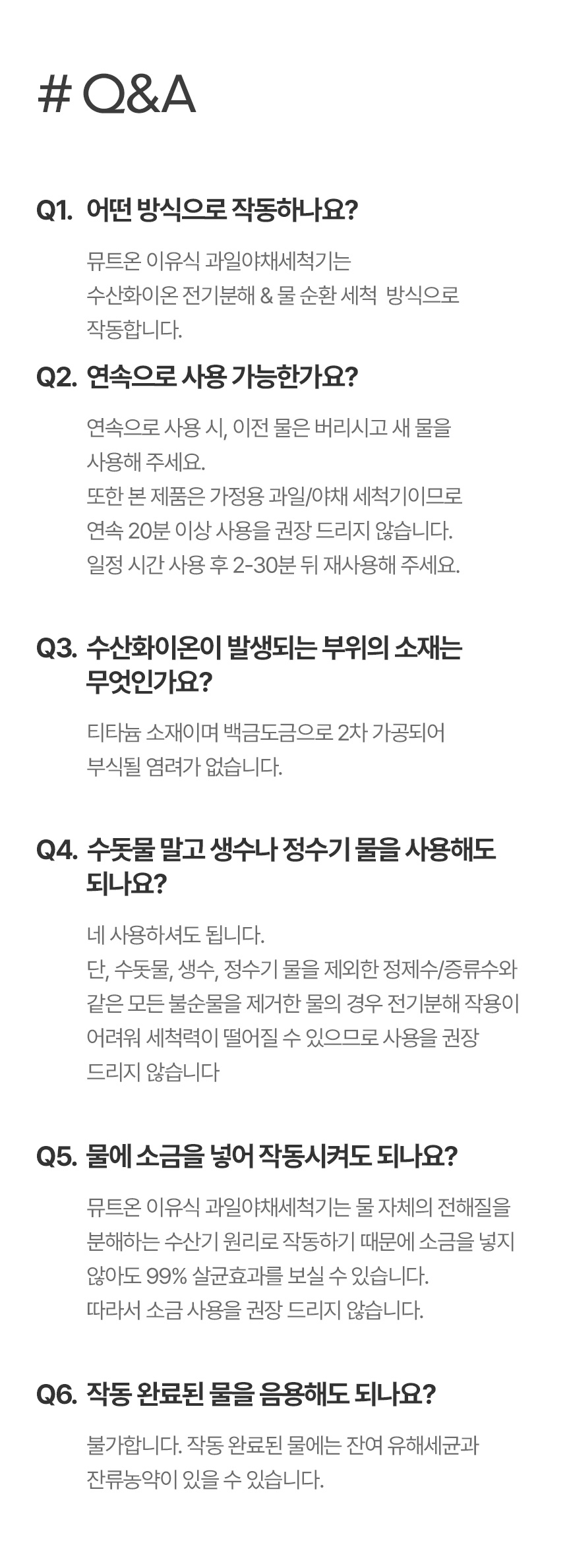 # Q&A

Q1. 어떤 방식으로 작동하나요?

뮤트온 이유식 과일야채세척기는 수산화이온 전기분해 & 물 순환 세척 방식으로 작동합니다.

Q2. 연속으로 사용 가능한가요?

연속으로 사용 시, 이전 물은 버리시고 새 물을 사용해 주세요.
또한 본 제품은 가정용 과일/야채 세척기이므로 연속 20분 이상 사용을 권장 드리지 않습니다.
일정 시간 사용 후 2-30분 뒤 재사용해 주세요.

Q3. 수산화이온이 발생되는 부위의 소재는 무엇인가요?

티타늄 소재이며 백금도금으로 2차 가공되어 부식될 염려가 없습니다.

Q4. 수돗물 말고 생수나 정수기 물을 사용해도 되나요?

네 사용하셔도 됩니다.
단, 수돗물, 생수, 정수기 물을 제외한 정제수/증류수와 같은 모든 불순물을 제거한 물의 경우 전기분해 작용이 어려워 세척력이 떨어질 수 있으므로 사용을 권장 드리지 않습니다

Q5. 물에 소금을 넣어 작동시켜도 되나요?

뮤트온 이유식 과일야채세척기는 물 자체의 전해질을 분해하는 수산기 원리로 작동하기 때문에 소금을 넣지 않아도 99% 살균효과를 보실 수 있습니다.
따라서 소금 사용을 권장 드리지 않습니다.

Q6. 작동 완료된 물을 음용해도 되나요?

불가합니다. 작동 완료된 물에는 잔여 유해세균과 잔류농약이 있을 수 있습니다.